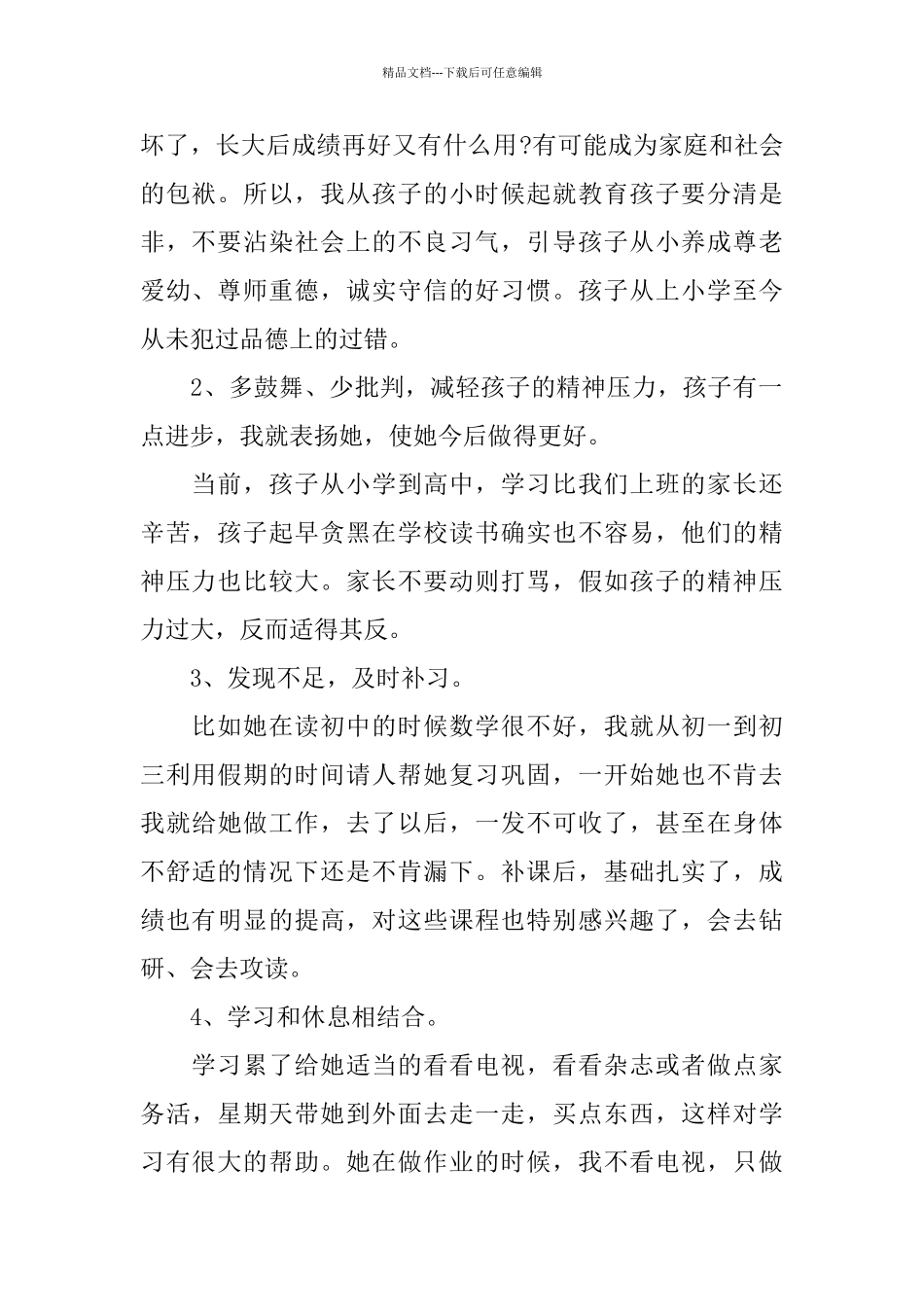 精品文档---下载后可任意编辑

坏了，长大后成绩再好又有什么用?有可能成为家庭和社会的包袱。所以，我从孩子的小时候起就教育孩子要分清是非，不要沾染社会上的不良习气，引导孩子从小养成尊老爱幼、尊师重德，诚实守信的好习惯。孩子从上小学至今从未犯过品德上的过错。

2、多鼓舞、少批判，减轻孩子的精神压力，孩子有一点进步，我就表扬她，使她今后做得更好。

当前，孩子从小学到高中，学习比我们上班的家长还辛苦，孩子起早贪黑在学校读书确实也不容易，他们的精神压力也比较大。家长不要动则打骂，假如孩子的精神压力过大，反而适得其反。

3、发现不足，及时补习。

比如她在读初中的时候数学很不好，我就从初一到初三利用假期的时间请人帮她复习巩固，一开始她也不肯去我就给她做工作，去了以后，一发不可收了，甚至在身体不舒适的情况下还是不肯漏下。补课后，基础扎实了，成绩也有明显的提高，对这些课程也特别感兴趣了，会去钻研、会去攻读。

4、学习和休息相结合。

学习累了给她适当的看看电视，看看杂志或者做点家务活，星期天带她到外面去走一走，买点东西，这样对学习有很大的帮助。她在做作业的时候，我不看电视，只做